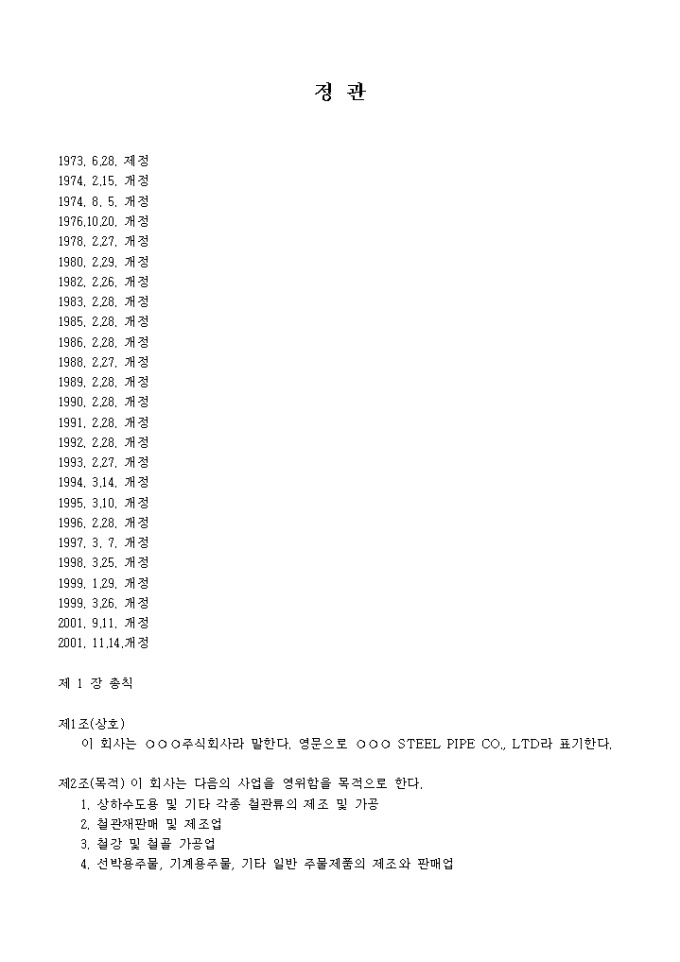 정 관

1973. 6.28. 제정
1974. 2.15. 개정
1974. 8. 5. 개정
1976.10.20. 개정
1978. 2.27. 개정
1980. 2.29. 개정
1982. 2.26. 개정
1983. 2.28. 개정
1985. 2.28. 개정
1986. 2.28. 개정
1988. 2.27. 개정
1989. 2.28. 개정
1990. 2.28. 개정
1991. 2.28. 개정
1992. 2.28. 개정
1993. 2.27. 개정
1994. 3.14. 개정
1995. 3.10. 개정
1996. 2.28. 개정
1997. 3. 7. 개정
1998. 3.25. 개정
1999. 1.29. 개정
1999. 3.26. 개정
2001. 9.11. 개정
2001. 11.14.개정

제 1 장 총칙

제1조(상호)
이 회사는 ○○○주식회사라 말한다. 영문으로 ○○○ STEEL PIPE CO., LTD라 표기한다.

제2조(목적) 이 회사는 다음의 사업을 영위함을 목적으로 한다.
1. 상하수도용 및 기타 각종 철관류의 제조 및 가공
2. 철관재판매 및 제조업
3. 철강 및 철골 가공업
4. 선박용주물, 기계용주물, 기타 일반 주물제품의 제조와 판매업